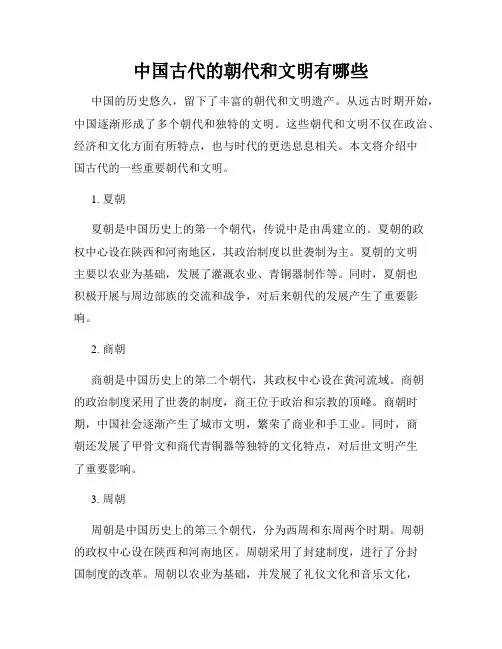 中国古代的朝代和文明有哪些

中国的历史悠久，留下了丰富的朝代和文明遗产。从远古时期开始，中国逐渐形成了多个朝代和独特的文明。这些朝代和文明不仅在政治、经济和文化方面有所特点，也与时代的更迭息息相关。本文将介绍中国古代的一些重要朝代和文明。

1. 夏朝

夏朝是中国历史上的第一个朝代，传说中是由禹建立的。夏朝的政权中心设在陕西和河南地区，其政治制度以世袭制为主。夏朝的文明主要以农业为基础，发展了灌溉农业、青铜器制作等。同时，夏朝也积极开展与周边部族的交流和战争，对后来朝代的发展产生了重要影响。

2. 商朝

商朝是中国历史上的第二个朝代，其政权中心设在黄河流域。商朝的政治制度采用了世袭的制度，商王位于政治和宗教的顶峰。商朝时期，中国社会逐渐产生了城市文明，繁荣了商业和手工业。同时，商朝还发展了甲骨文和商代青铜器等独特的文化特点，对后世文明产生了重要影响。

3. 周朝

周朝是中国历史上的第三个朝代，分为西周和东周两个时期。周朝的政权中心设在陕西和河南地区。周朝采用了封建制度，进行了分封国制度的改革。周朝以农业为基础，并发展了礼仪文化和音乐文化，